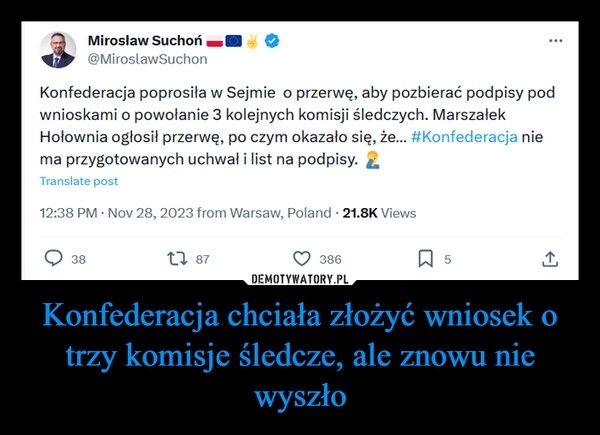 Mirosław Suchoń
@MiroslawSuchon

...

Konfederacja poprosiła w Sejmie o przerwę, aby pozbierać podpisy pod wnioskami o powołanie 3 kolejnych komisji śledczych. Marszałek Hołownia ogłosił przerwę, po czym okazało się, że... #Konfederacja nie ma przygotowanych uchwał i list na podpisy.

Translate post

12:38 PM · Nov 28, 2023 from Warsaw, Poland · 21.8K Views

38 87 386 5

DEMOTYWATORY.PL

Konfederacja chciała złożyć wniosek o trzy komisje śledcze, ale znowu nie wyszło